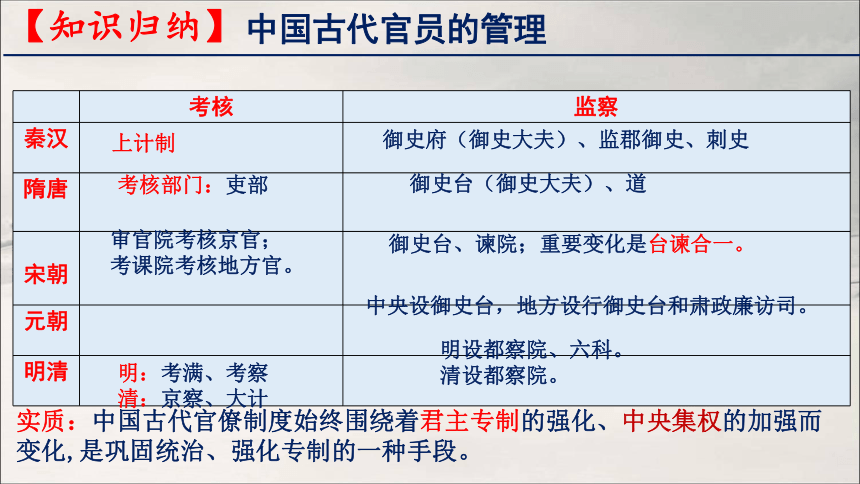 【知识归纳】中国古代官员的管理

|  | 考核 | 监察 |
|---|---|---|
| 秦汉 | 上计制 | 御史府（御史大夫）、监郡御史、刺史 |
| 隋唐 | 考核部门：吏部 | 御史台（御史大夫）、道 |
| 宋朝 | 审官院考核京官；考课院考核地方官。 | 御史台、谏院；重要变化是台谏合一。 |
| 元朝 |  | 中央设御史台，地方设行御史台和肃政廉访司。 |
| 明清 | 明：考满、考察 清：京察、大计 | 明设都察院、六科。清设都察院。 |

实质：中国古代官僚制度始终围绕着君主专制的强化、中央集权的加强而变化，是巩固统治、强化专制的一种手段。